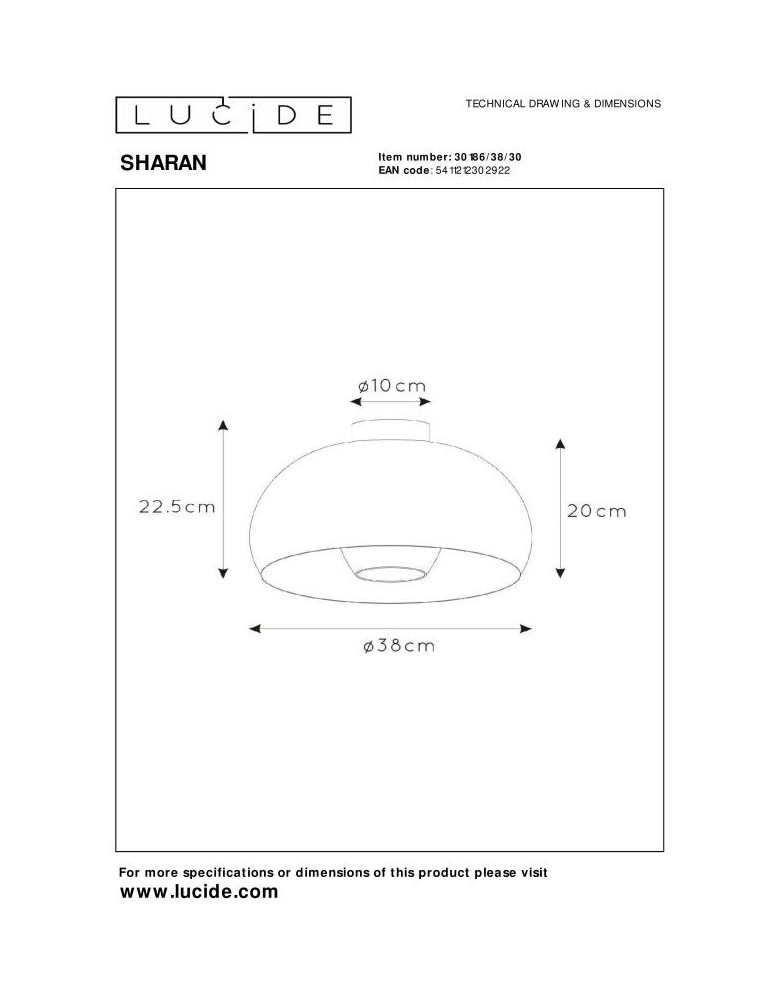 LUCIDE

TECHNICAL DRAWING & DIMENSIONS

SHARAN

Item number: 30186/38/30
EAN code: 5411212302922

ø10cm

22.5cm

20cm

ø38cm

For more specifications or dimensions of this product please visit
www.lucide.com